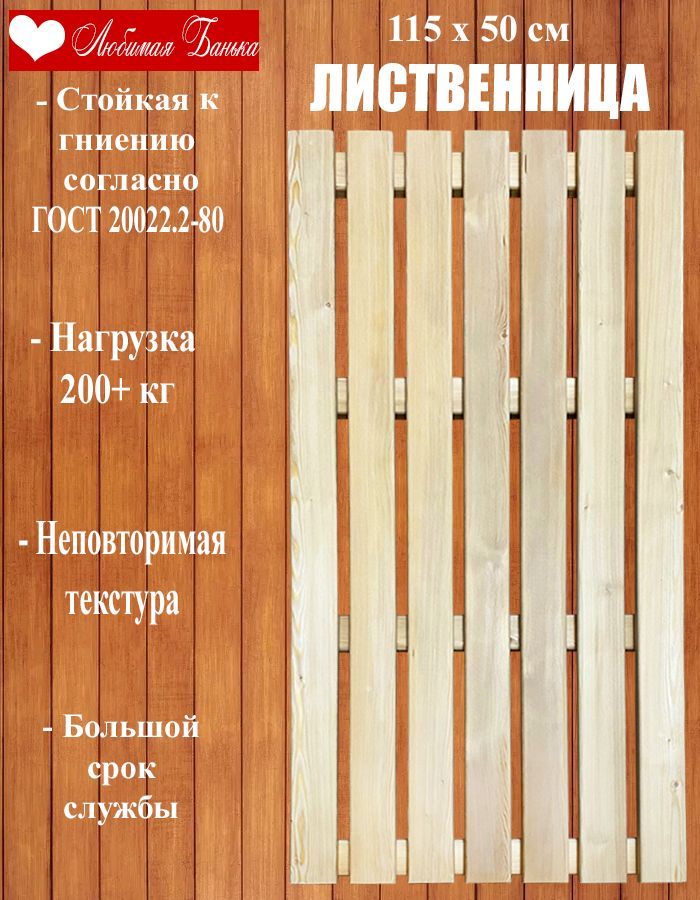 Любимая Банька

115 х 50 см

ЛИСТВЕННИЦА

- Стойкая к гниению согласно ГОСТ 20022.2-80

- Нагрузка 200+ кг

- Неповторимая текстура

- Большой срок службы